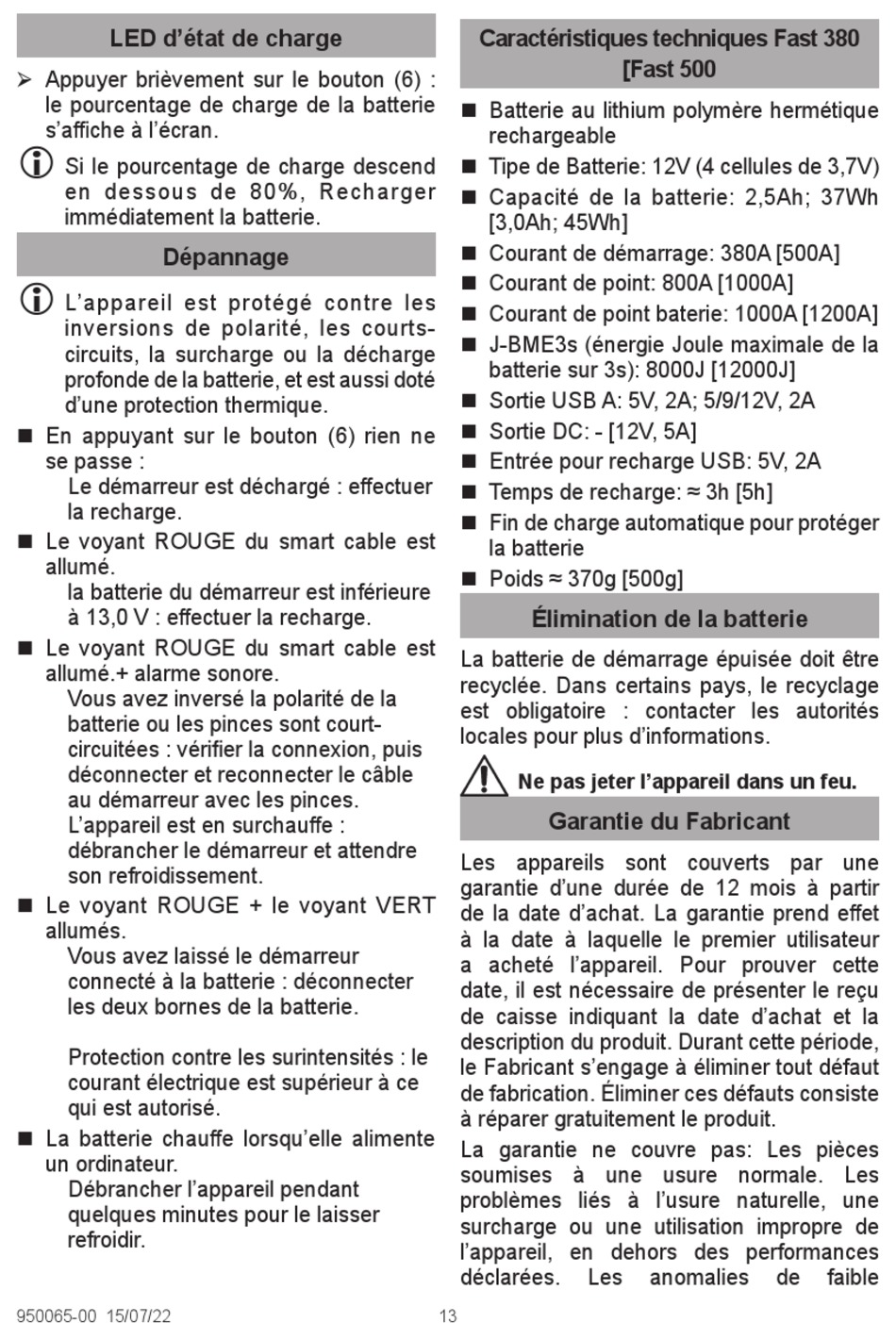 LED d'état de charge

➢ Appuyer brièvement sur le bouton (6) : le pourcentage de charge de la batterie s'affiche à l'écran.

Si le pourcentage de charge descend en dessous de 80%, Recharger immédiatement la batterie.

Dépannage

L'appareil est protégé contre les inversions de polarité, les courts-circuits, la surcharge ou la décharge profonde de la batterie, et est aussi doté d'une protection thermique.

■ En appuyant sur le bouton (6) rien ne se passe :
Le démarreur est déchargé : effectuer la recharge.

■ Le voyant ROUGE du smart cable est allumé.
la batterie du démarreur est inférieure à 13,0 V : effectuer la recharge.

■ Le voyant ROUGE du smart cable est allumé.+ alarme sonore.
Vous avez inversé la polarité de la batterie ou les pinces sont court-circuitées : vérifier la connexion, puis déconnecter et reconnecter le câble au démarreur avec les pinces.
L'appareil est en surchauffe : débrancher le démarreur et attendre son refroidissement.

■ Le voyant ROUGE + le voyant VERT allumés.
Vous avez laissé le démarreur connecté à la batterie : déconnecter les deux bornes de la batterie.

Protection contre les surintensités : le courant électrique est supérieur à ce qui est autorisé.

■ La batterie chauffe lorsqu'elle alimente un ordinateur.
Débrancher l'appareil pendant quelques minutes pour le laisser refroidir.

Caractéristiques techniques Fast 380 [Fast 500

■ Batterie au lithium polymère hermétique rechargeable
■ Tipe de Batterie: 12V (4 cellules de 3,7V)
■ Capacité de la batterie: 2,5Ah; 37Wh [3,0Ah; 45Wh]
■ Courant de démarrage: 380A [500A]
■ Courant de point: 800A [1000A]
■ Courant de point baterie: 1000A [1200A]
■ J-BME3s (énergie Joule maximale de la batterie sur 3s): 8000J [12000J]
■ Sortie USB A: 5V, 2A; 5/9/12V, 2A
■ Sortie DC: - [12V, 5A]
■ Entrée pour recharge USB: 5V, 2A
■ Temps de recharge: ≈ 3h [5h]
■ Fin de charge automatique pour protéger la batterie
■ Poids ≈ 370g [500g]

Élimination de la batterie

La batterie de démarrage épuisée doit être recyclée. Dans certains pays, le recyclage est obligatoire : contacter les autorités locales pour plus d'informations.

Ne pas jeter l'appareil dans un feu.

Garantie du Fabricant

Les appareils sont couverts par une garantie d'une durée de 12 mois à partir de la date d'achat. La garantie prend effet à la date à laquelle le premier utilisateur a acheté l'appareil. Pour prouver cette date, il est nécessaire de présenter le reçu de caisse indiquant la date d'achat et la description du produit. Durant cette période, le Fabricant s'engage à éliminer tout défaut de fabrication. Éliminer ces défauts consiste à réparer gratuitement le produit.

La garantie ne couvre pas: Les pièces soumises à une usure normale. Les problèmes liés à l'usure naturelle, une surcharge ou une utilisation impropre de l'appareil, en dehors des performances déclarées. Les anomalies de faible

950065-00 15/07/22 13